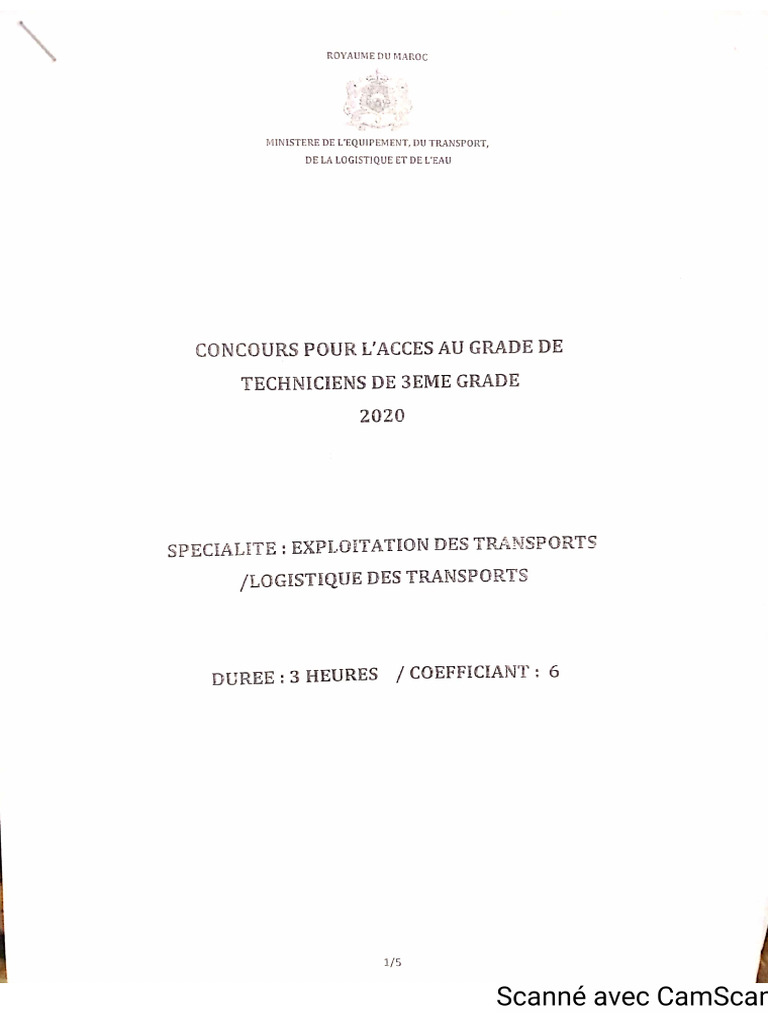 ROYAUME DU MAROC

MINISTERE DE L'EQUIPEMENT, DU TRANSPORT, DE LA LOGISTIQUE ET DE L'EAU

CONCOURS POUR L'ACCES AU GRADE DE TECHNICIENS DE 3EME GRADE 2020

SPECIALITE : EXPLOITATION DES TRANSPORTS /LOGISTIQUE DES TRANSPORTS

DUREE : 3 HEURES / COEFFICIANT : 6

1/5

Scanné avec CamScar